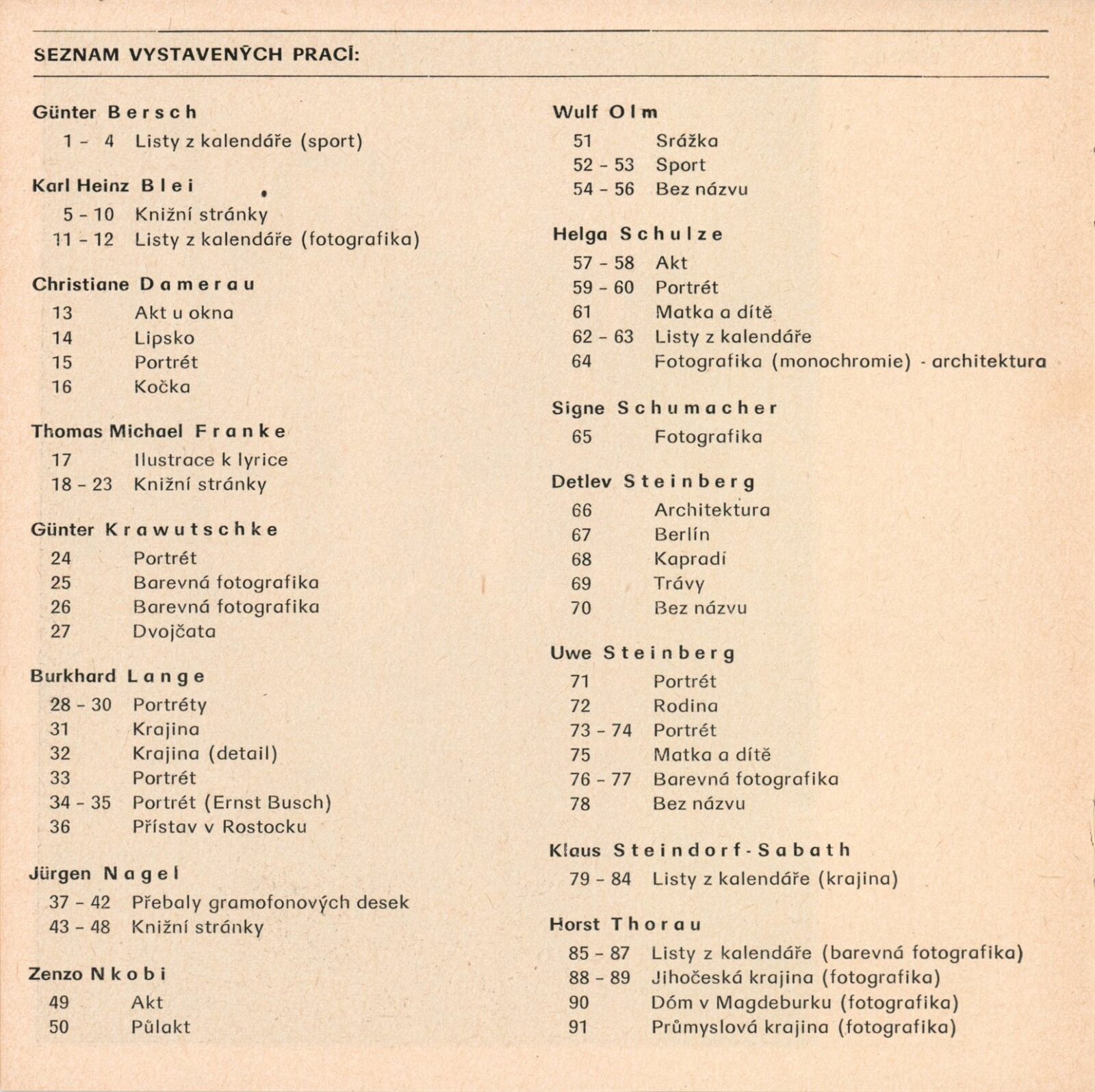 SEZNAM VYSTAVENÝCH PRACÍ:

Günter Bersch
1 - 4 Listy z kalendáře (sport)

Karl Heinz Blei
5 - 10 Knižní stránky
11 - 12 Listy z kalendáře (fotografika)

Christiane Damerau
13 Akt u okna
14 Lipsko
15 Portrét
16 Kočka

Thomas Michael Franke
17 Ilustrace k lyrice
18 - 23 Knižní stránky

Günter Krawutschke
24 Portrét
25 Barevná fotografika
26 Barevná fotografika
27 Dvojčata

Burkhard Lange
28 - 30 Portréty
31 Krajina
32 Krajina (detail)
33 Portrét
34 - 35 Portrét (Ernst Busch)
36 Přístav v Rostocku

Jürgen Nagel
37 - 42 Přebaly gramofonových desek
43 - 48 Knižní stránky

Zenzo Nkobi
49 Akt
50 Půlakt

Wulf Olm
51 Srážka
52 - 53 Sport
54 - 56 Bez názvu

Helga Schulze
57 - 58 Akt
59 - 60 Portrét
61 Matka a dítě
62 - 63 Listy z kalendáře
64 Fotografika (monochromie) - architektura

Signe Schumacher
65 Fotografika

Detlev Steinberg
66 Architektura
67 Berlín
68 Kapradí
69 Trávy
70 Bez názvu

Uwe Steinberg
71 Portrét
72 Rodina
73 - 74 Portrét
75 Matka a dítě
76 - 77 Barevná fotografika
78 Bez názvu

Klaus Steindorf-Sabath
79 - 84 Listy z kalendáře (krajina)

Horst Thorau
85 - 87 Listy z kalendáře (barevná fotografika)
88 - 89 Jihočeská krajina (fotografika)
90 Dóm v Magdeburku (fotografika)
91 Průmyslová krajina (fotografika)